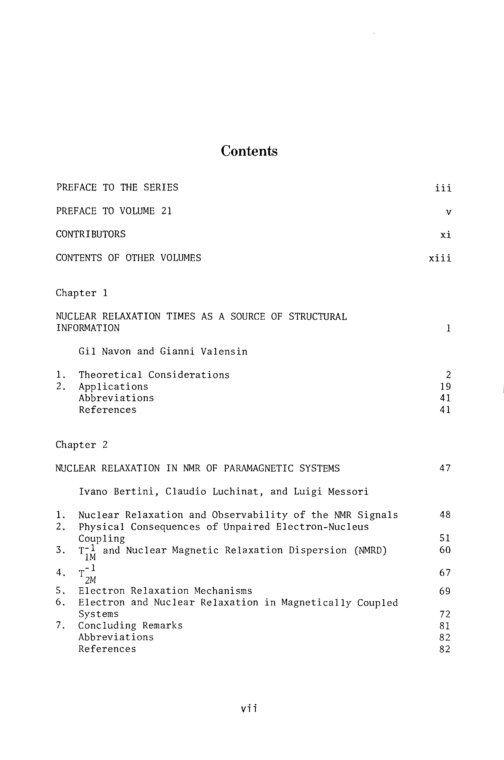 Contents

PREFACE TO THE SERIES iii

PREFACE TO VOLUME 21 v

CONTRIBUTORS xi

CONTENTS OF OTHER VOLUMES xiii

Chapter 1

NUCLEAR RELAXATION TIMES AS A SOURCE OF STRUCTURAL INFORMATION 1

Gil Navon and Gianni Valensin

1. Theoretical Considerations 2
2. Applications 19
Abbreviations 41
References 41

Chapter 2

NUCLEAR RELAXATION IN NMR OF PARAMAGNETIC SYSTEMS 47

Ivano Bertini, Claudio Luchinat, and Luigi Messori

1. Nuclear Relaxation and Observability of the NMR Signals 48
2. Physical Consequences of Unpaired Electron-Nucleus Coupling 51
3. $T_{1M}^{-1}$ and Nuclear Magnetic Relaxation Dispersion (NMRD) 60
4. $T_{2M}^{-1}$ 67
5. Electron Relaxation Mechanisms 69
6. Electron and Nuclear Relaxation in Magnetically Coupled Systems 72
7. Concluding Remarks 81
Abbreviations 82
References 82

vii